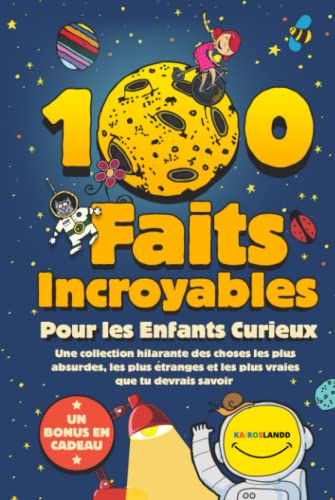 100 Faits Incroyables

Pour les Enfants Curieux

Une collection hilarante des choses les plus absurdes, les plus étranges et les plus vraies que tu devrais savoir

UN BONUS EN CADEAU

KAIROSLANDD